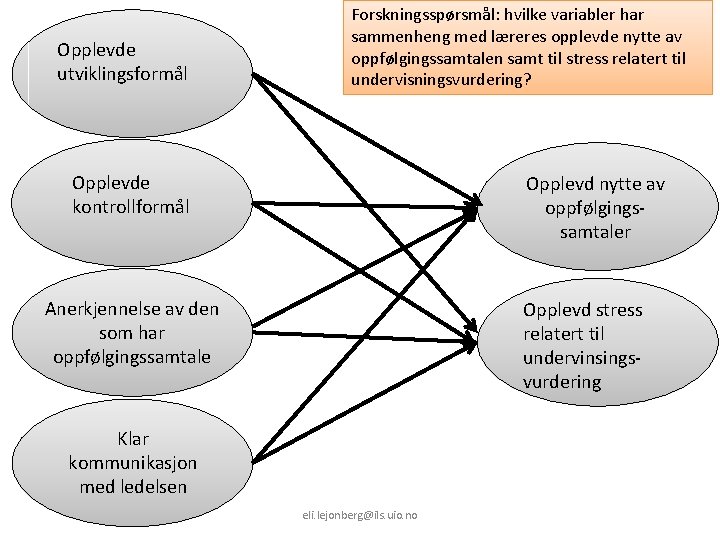 Forskningsspørsmål: hvilke variabler har sammenheng med læreres opplevde nytte av oppfølgingssamtalen samt til stress relatert til undervisningsvurdering?

Opplevde utviklingsformål

Opplevde kontrollformål

Anerkjennelse av den som har oppfølgingssamtale

Klar kommunikasjon med ledelsen

Opplevd nytte av oppfølgings-samtaler

Opplevd stress relatert til undervinsings-vurdering

eli.lejonberg@ils.uio.no